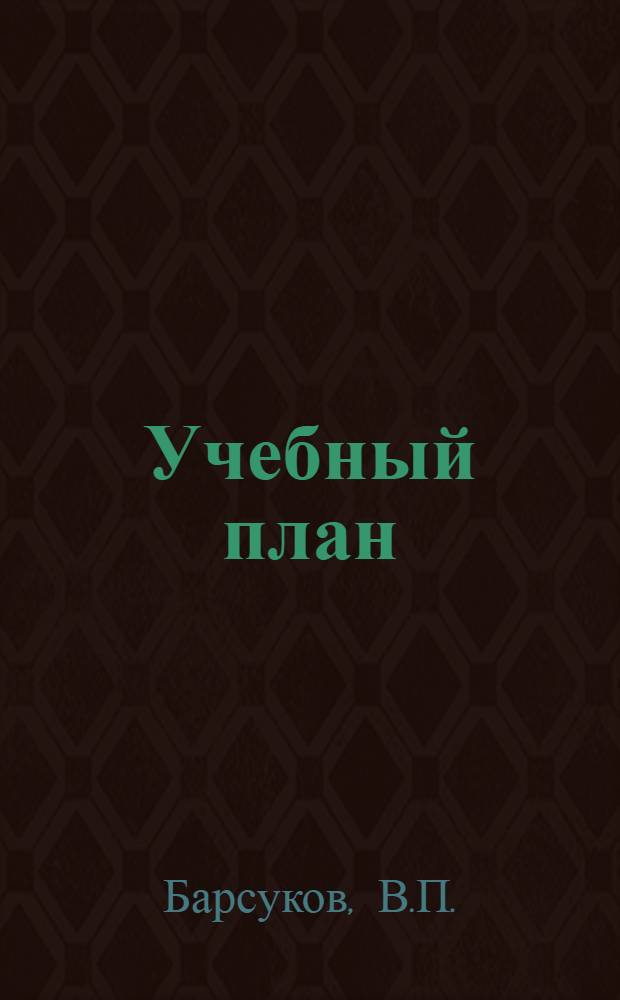 Учебный план

Барсуков, В.П.